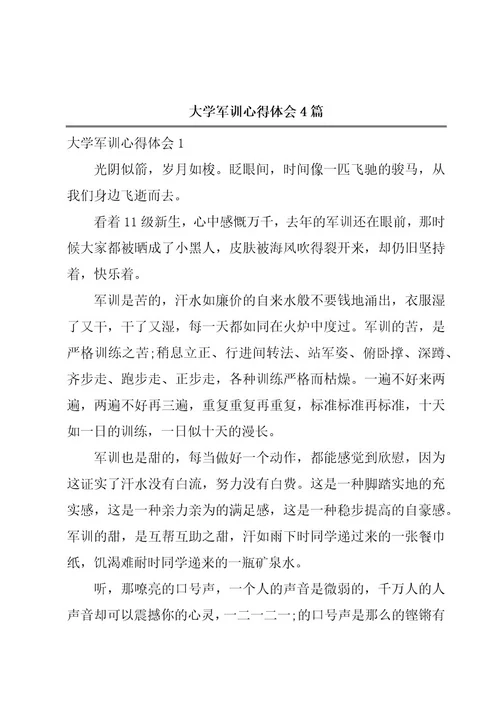 大学军训心得体会 4 篇

大学军训心得体会 1

光阴似箭，岁月如梭。眨眼间，时间像一匹飞驰的骏马，从我们身边飞逝而去。

看着 11 级新生，心中感慨万千，去年的军训还在眼前，那时候大家都被晒成了小黑人，皮肤被海风吹得裂开来，却仍旧坚持着，快乐着。

军训是苦的，汗水如廉价的自来水般不要钱地涌出，衣服湿了又干，干了又湿，每一天都如同在火炉中度过。军训的苦，是严格训练之苦;稍息立正、行进间转法、站军姿、俯卧撑、深蹲、齐步走、跑步走、正步走，各种训练严格而枯燥。一遍不好来两遍，两遍不好再三遍，重复重复再重复，标准标准再标准，十天如一日的训练，一日似十天的漫长。

军训也是甜的，每当做好一个动作，都能感觉到欣慰，因为这证实了汗水没有白流，努力没有白费。这是一种脚踏实地的充实感，这是一种亲力亲为的满足感，这是一种稳步提高的自豪感。军训的甜，是互帮互助之甜，汗如雨下时同学递过来的一张餐巾纸，饥渴难耐时同学递来的一瓶矿泉水。

听，那嘹亮的口号声，一个人的声音是微弱的，千万人的人声音却可以震撼你的心灵，一二一二一;的口号声是那么的铿锵有